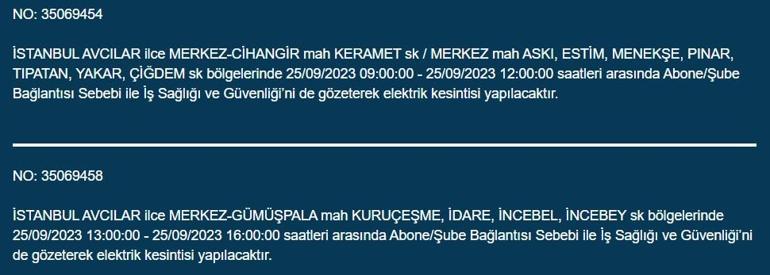 NO: 35069454

İSTANBUL AVCILAR ilce MERKEZ-CİHANGİR mah KERAMET sk / MERKEZ mah ASKI, ESTİM, MENEKŞE, PINAR, TIPATAN, YAKAR, ÇİĞDEM sk bölgelerinde 25/09/2023 09:00:00 - 25/09/2023 12:00:00 saatleri arasında Abone/Şube Bağlantısı Sebebi ile İş Sağlığı ve Güvenliği'ni de gözeterek elektrik kesintisi yapılacaktır.

NO: 35069458

İSTANBUL AVCILAR ilce MERKEZ-GÜMÜŞPALA mah KURUÇEŞME, İDARE, İNCEBEL, İNCEBEY sk bölgelerinde 25/09/2023 13:00:00 - 25/09/2023 16:00:00 saatleri arasında Abone/Şube Bağlantısı Sebebi ile İş Sağlığı ve Güvenliği'ni de gözeterek elektrik kesintisi yapılacaktır.